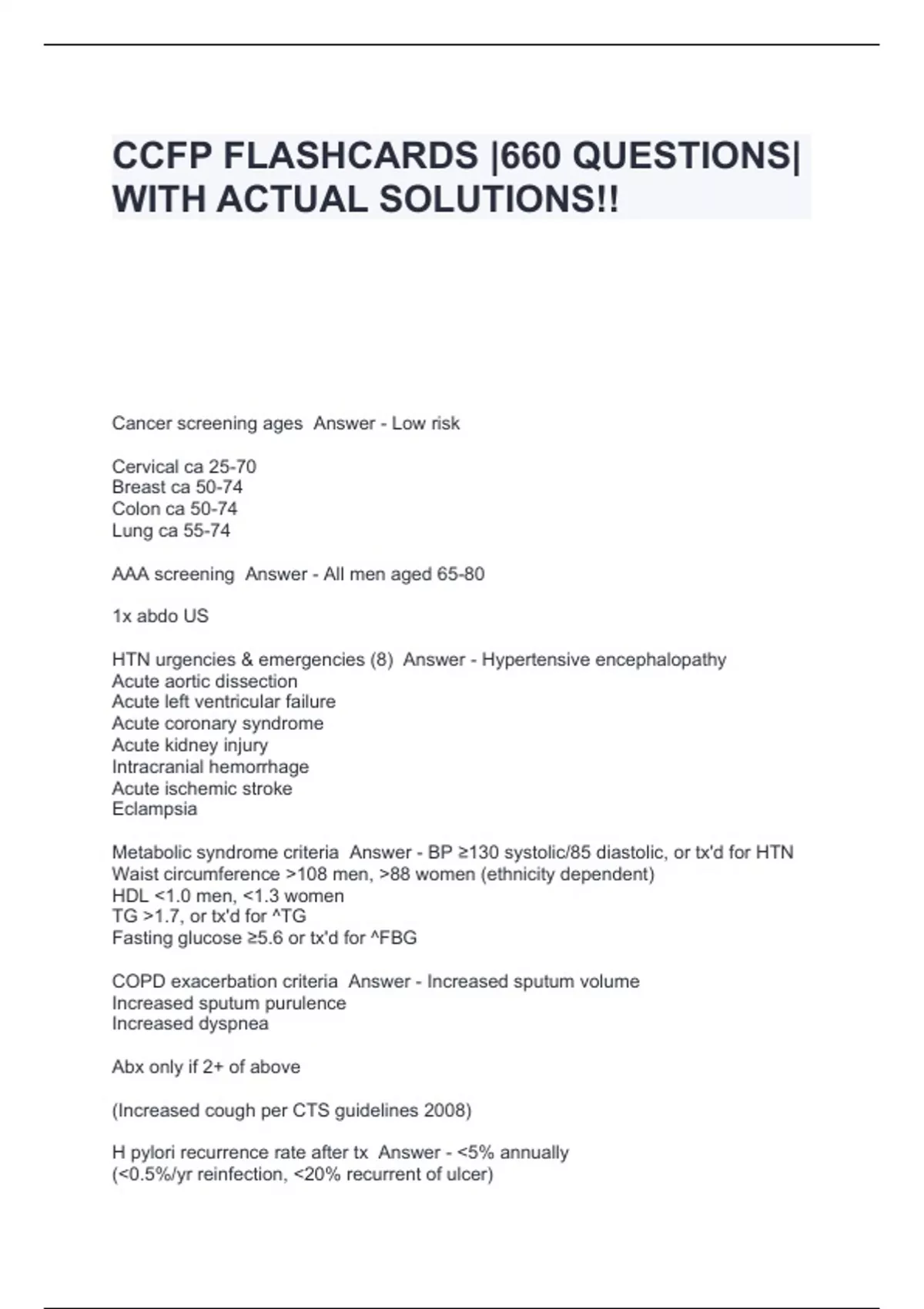 CCFP FLASHCARDS |660 QUESTIONS| WITH ACTUAL SOLUTIONS!!

Cancer screening ages Answer - Low risk

Cervical ca 25-70
Breast ca 50-74
Colon ca 50-74
Lung ca 55-74

AAA screening Answer - All men aged 65-80

1x abdo US

HTN urgencies & emergencies (8) Answer - Hypertensive encephalopathy
Acute aortic dissection
Acute left ventricular failure
Acute coronary syndrome
Acute kidney injury
Intracranial hemorrhage
Acute ischemic stroke
Eclampsia

Metabolic syndrome criteria Answer - BP ≥130 systolic/85 diastolic, or tx'd for HTN
Waist circumference >108 men, >88 women (ethnicity dependent)
HDL <1.0 men, <1.3 women
TG >1.7, or tx'd for ^TG
Fasting glucose ≥5.6 or tx'd for ^FBG

COPD exacerbation criteria Answer - Increased sputum volume
Increased sputum purulence
Increased dyspnea

Abx only if 2+ of above

(Increased cough per CTS guidelines 2008)

H pylori recurrence rate after tx Answer - <5% annually
(<0.5%/yr reinfection, <20% recurrent of ulcer)